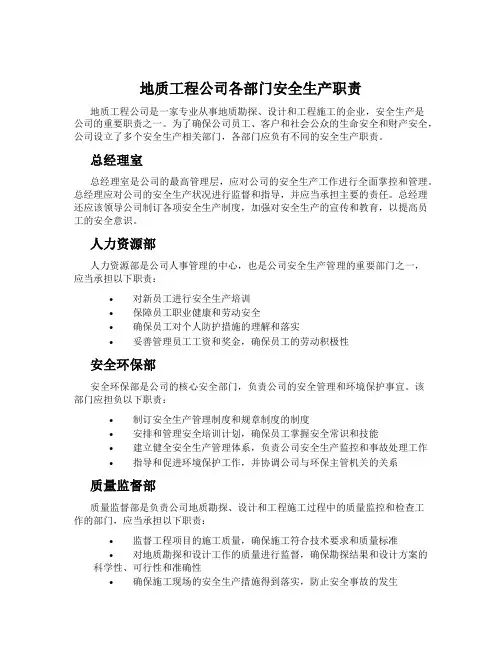 地质工程公司各部门安全生产职责

地质工程公司是一家专业从事地质勘探、设计和工程施工的企业，安全生产是公司的重要职责之一。为了确保公司员工、客户和社会公众的生命安全和财产安全，公司设立了多个安全生产相关部门，各部门应负有不同的安全生产职责。

总经理室

总经理室是公司的最高管理层，应对公司的安全生产工作进行全面掌控和管理。总经理应对公司的安全生产状况进行监督和指导，并应当承担主要的责任。总经理还应该领导公司制订各项安全生产制度，加强对安全生产的宣传和教育，以提高员工的安全意识。

人力资源部

人力资源部是公司人事管理的中心，也是公司安全生产管理的重要部门之一，应当承担以下职责：

• 对新员工进行安全生产培训
• 保障员工职业健康和劳动安全
• 确保员工对个人防护措施的理解和落实
• 妥善管理员工工资和奖金，确保员工的劳动积极性

安全环保部

安全环保部是公司的核心安全部门，负责公司的安全管理和环境保护事宜。该部门应担负以下职责：

• 制订安全生产管理制度和规章制度的制度
• 安排和管理安全培训计划，确保员工掌握安全常识和技能
• 建立健全安全生产管理体系，负责公司安全生产监控和事故处理工作
• 指导和促进环境保护工作，并协调公司与环保主管机关的关系

质量监督部

质量监督部是负责公司地质勘探、设计和工程施工过程中的质量监控和检查工作的部门，应当承担以下职责：

• 监督工程项目的施工质量，确保施工符合技术要求和质量标准
• 对地质勘探和设计工作的质量进行监督，确保勘探结果和设计方案的科学性、可行性和准确性
• 确保施工现场的安全生产措施得到落实，防止安全事故的发生